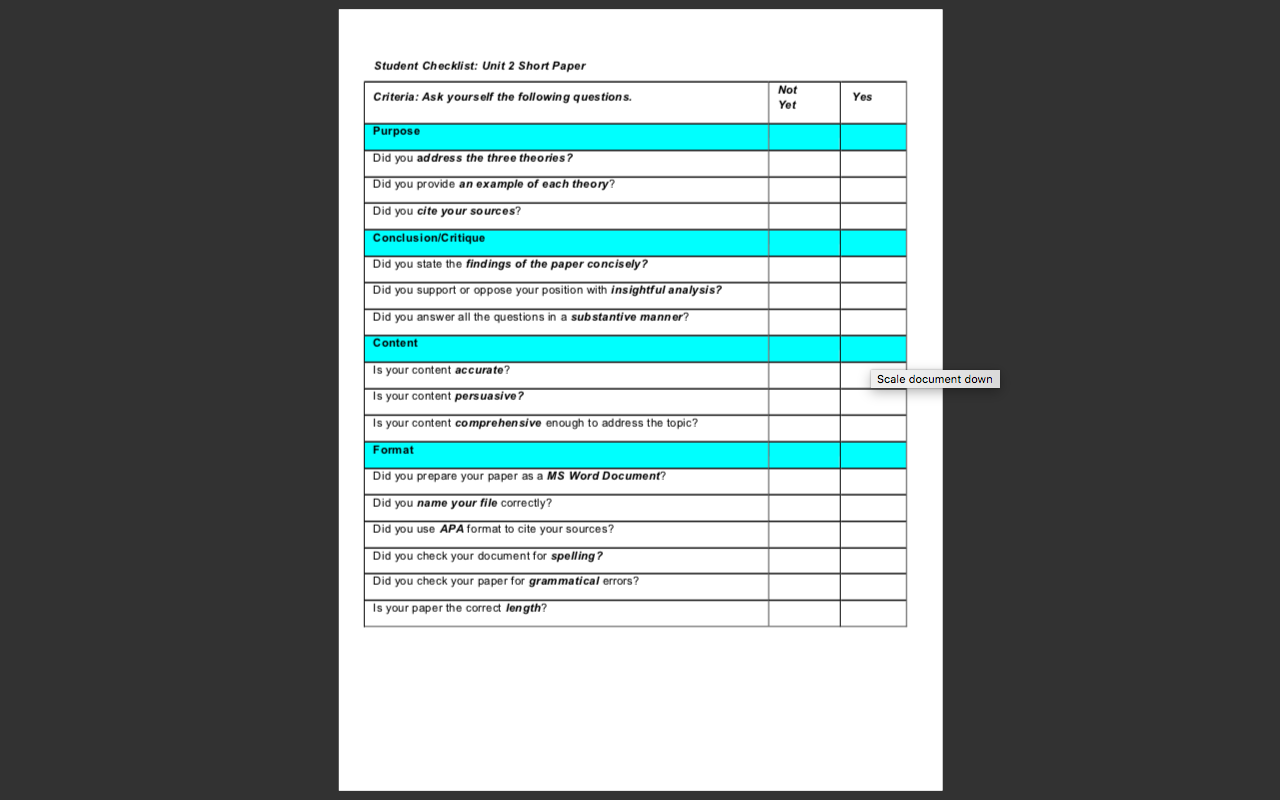 Student Checklist: Unit 2 Short Paper

| Criteria: Ask yourself the following questions. | Not Yet | Yes |
|---|---|---|
| Purpose | | |
| Did you address the three theories? | | |
| Did you provide an example of each theory? | | |
| Did you cite your sources? | | |
| Conclusion/Critique | | |
| Did you state the findings of the paper concisely? | | |
| Did you support or oppose your position with insightful analysis? | | |
| Did you answer all the questions in a substantive manner? | | |
| Content | | |
| Is your content accurate? | | |
| Is your content persuasive? | | |
| Is your content comprehensive enough to address the topic? | | |
| Format | | |
| Did you prepare your paper as a MS Word Document? | | |
| Did you name your file correctly? | | |
| Did you use APA format to cite your sources? | | |
| Did you check your document for spelling? | | |
| Did you check your paper for grammatical errors? | | |
| Is your paper the correct length? | | |

Scale document down